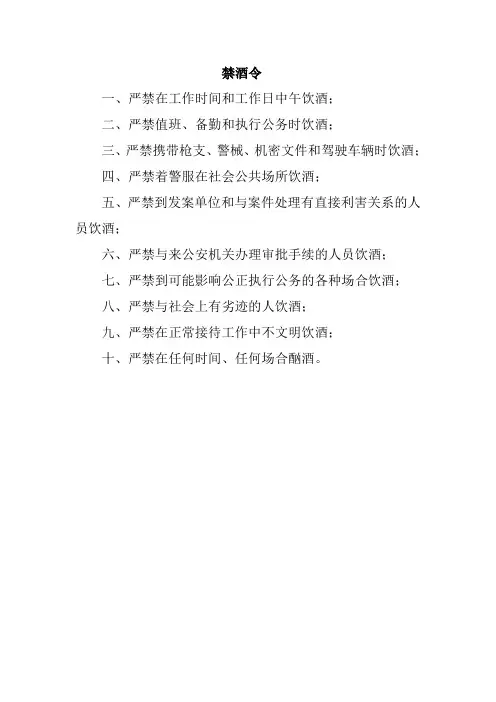 禁酒令

一、严禁在工作时间和工作日中午饮酒；

二、严禁值班、备勤和执行公务时饮酒；

三、严禁携带枪支、警械、机密文件和驾驶车辆时饮酒；

四、严禁着警服在社会公共场所饮酒；

五、严禁到发案单位和与案件处理有直接利害关系的人员饮酒；

六、严禁与来公安机关办理审批手续的人员饮酒；

七、严禁到可能影响公正执行公务的各种场合饮酒；

八、严禁与社会上有劣迹的人饮酒；

九、严禁在正常接待工作中不文明饮酒；

十、严禁在任何时间、任何场合酗酒。